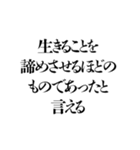 生きることを
諦めさせるほどの
ものであったと
言える